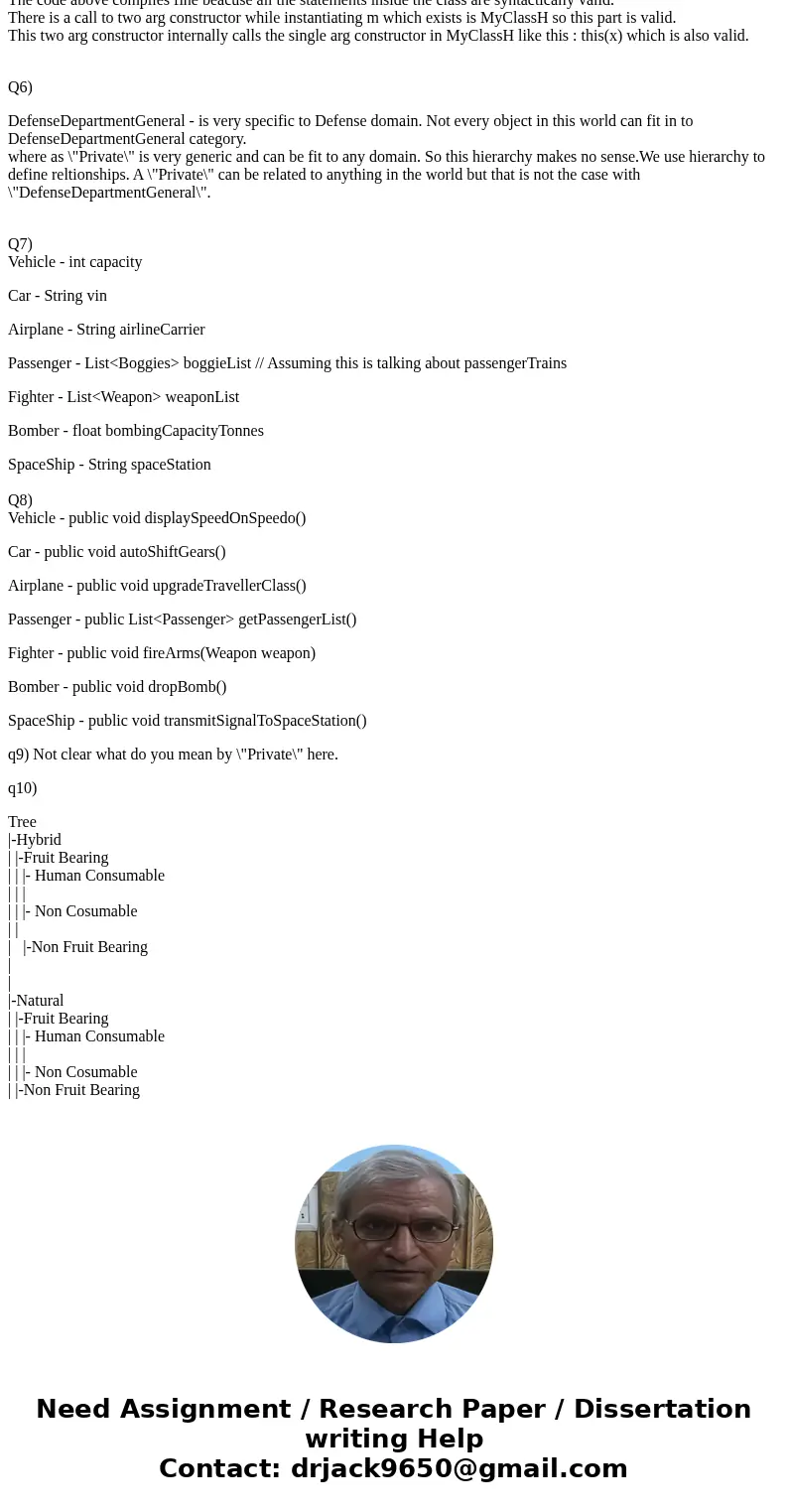 The code above compiles fine beacuse all the statements inside the class are syntactically valid.
There is a call to two arg constructor while instantiating m which exists is MyClassH so this part is valid.
This two arg constructor internally calls the single arg constructor in MyClassH like this : this(x) which is also valid.

Q6)

DefenseDepartmentGeneral - is very specific to Defense domain. Not every object in this world can fit in to DefenseDepartmentGeneral category.
where as \"Private\" is very generic and can be fit to any domain. So this hierarchy makes no sense.We use hierarchy to define reltionships. A \"Private\" can be related to anything in the world but that is not the case with \"DefenseDepartmentGeneral\".

Q7)
Vehicle - int capacity

Car - String vin

Airplane - String airlineCarrier

Passenger - List<Boggies> boggieList // Assuming this is talking about passengerTrains

Fighter - List<Weapon> weaponList

Bomber - float bombingCapacityTonnes

SpaceShip - String spaceStation

Q8)
Vehicle - public void displaySpeedOnSpeedo()

Car - public void autoShiftGears()

Airplane - public void upgradeTravellerClass()

Passenger - public List<Passenger> getPassengerList()

Fighter - public void fireArms(Weapon weapon)

Bomber - public void dropBomb()

SpaceShip - public void transmitSignalToSpaceStation()

q9) Not clear what do you mean by \"Private\" here.

q10)

Tree
|-Hybrid
| |-Fruit Bearing
| | |- Human Consumable
| | |
| | |- Non Cosumable
| |
| |-Non Fruit Bearing
|
|
|-Natural
| |-Fruit Bearing
| | |- Human Consumable
| | |
| | |- Non Cosumable
| |-Non Fruit Bearing

Need Assignment / Research Paper / Dissertation writing Help
Contact: drjack9650@gmail.com